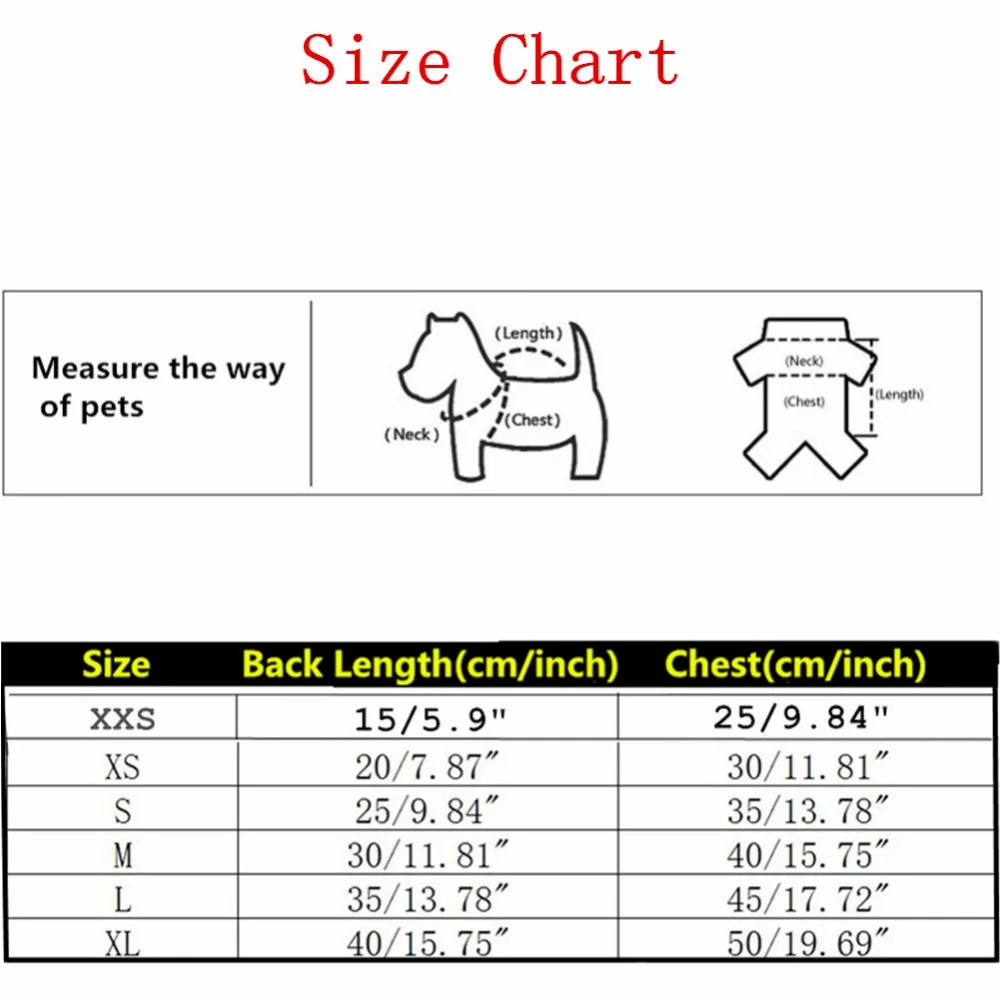 Size Chart

Measure the way of pets

(Length)
(Neck)
(Chest)

(Neck)
(Chest)
(Length)

| Size | Back Length(cm/inch) | Chest(cm/inch) |
|---|---|---|
| XXS | 15/5.9" | 25/9.84" |
| XS | 20/7.87″ | 30/11.81″ |
| S | 25/9.84″ | 35/13.78″ |
| M | 30/11.81″ | 40/15.75″ |
| L | 35/13.78″ | 45/17.72″ |
| XL | 40/15.75″ | 50/19.69″ |